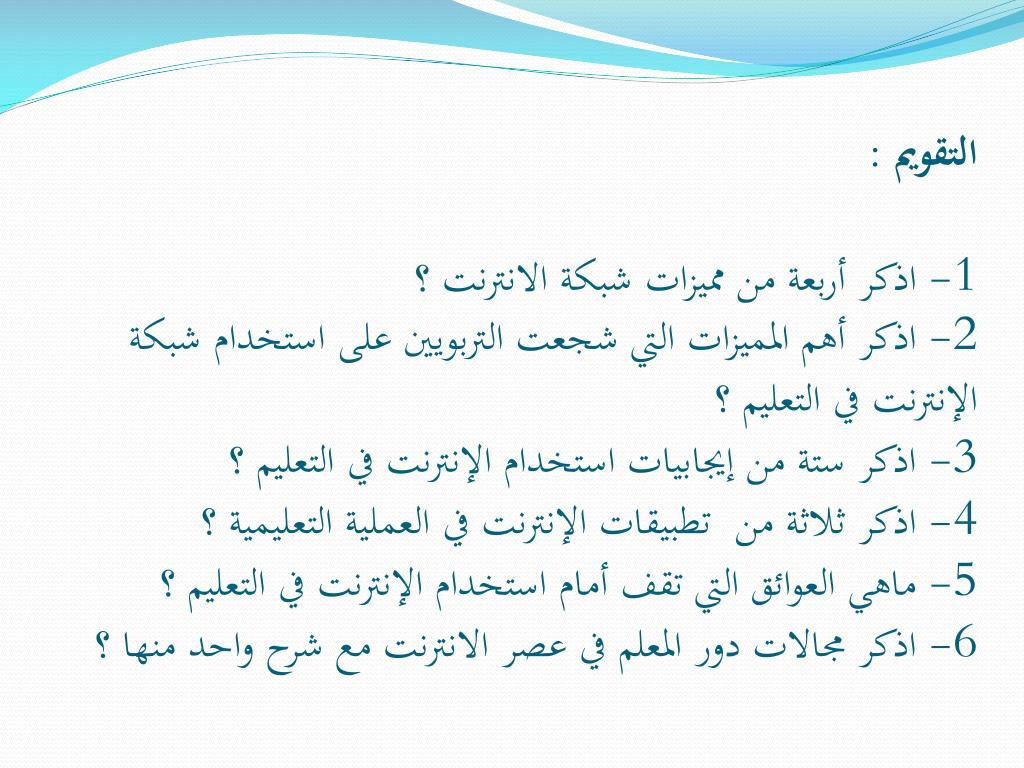 التقويم :

1- اذكر أربعة من مميزات شبكة الانترنت ؟
2- اذكر أهم المميزات التي شجعت التربويين على استخدام شبكة الإنترنت في التعليم ؟
3- اذكر ستة من إيجابيات استخدام الإنترنت في التعليم ؟
4- اذكر ثلاثة من تطبيقات الإنترنت في العملية التعليمية ؟
5- ماهي العوائق التي تقف أمام استخدام الإنترنت في التعليم ؟
6- اذكر مجالات دور المعلم في عصر الانترنت مع شرح واحد منها ؟